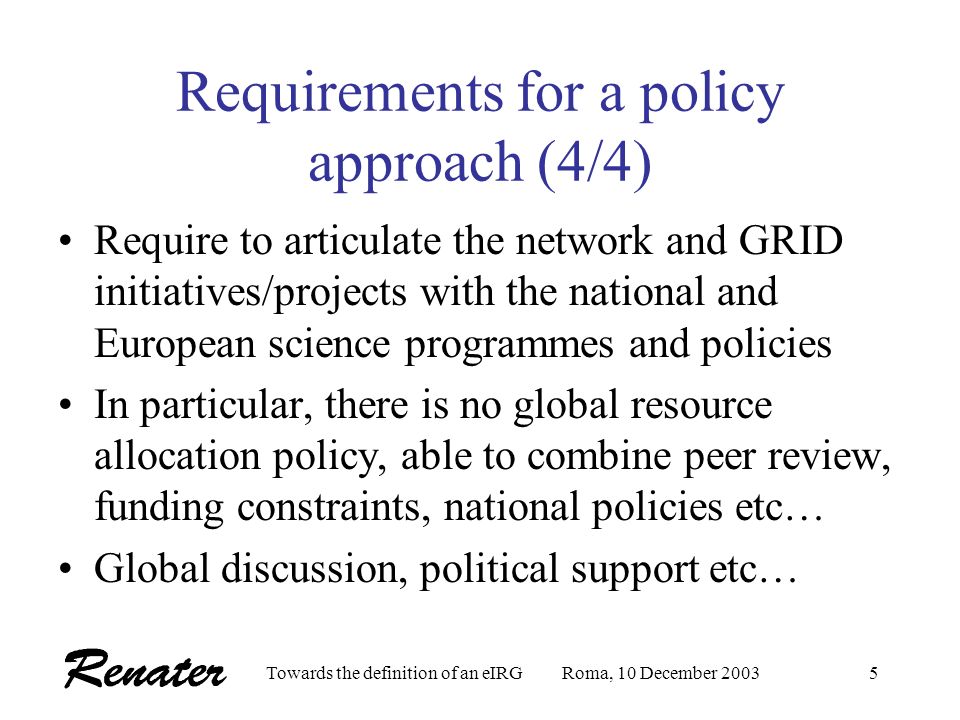 Requirements for a policy approach (4/4)

• Require to articulate the network and GRID initiatives/projects with the national and European science programmes and policies

• In particular, there is no global resource allocation policy, able to combine peer review, funding constraints, national policies etc…

• Global discussion, political support etc…

Renater Towards the definition of an eIRG Roma, 10 December 2003 5